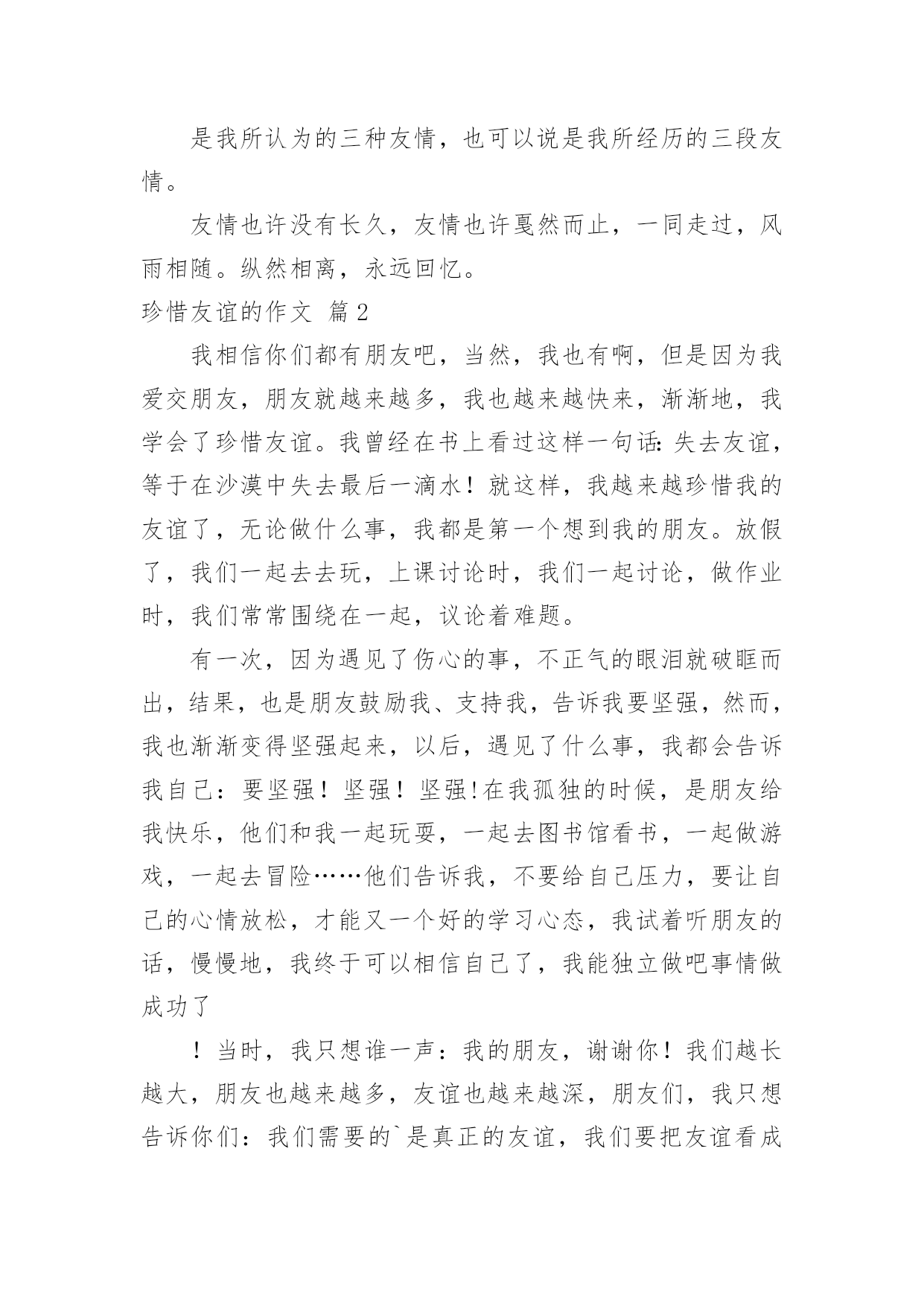 是我所认为的三种友情，也可以说是我所经历的三段友情。

友情也许没有长久，友情也许戛然而止，一同走过，风雨相随。纵然相离，永远回忆。

珍惜友谊的作文 篇2

我相信你们都有朋友吧，当然，我也有啊，但是因为我爱交朋友，朋友就越来越多，我也越来越快来，渐渐地，我学会了珍惜友谊。我曾经在书上看过这样一句话：失去友谊，等于在沙漠中失去最后一滴水！就这样，我越来越珍惜我的友谊了，无论做什么事，我都是第一个想到我的朋友。放假了，我们一起去去玩，上课讨论时，我们一起讨论，做作业时，我们常常围绕在一起，议论着难题。

有一次，因为遇见了伤心的事，不正气的眼泪就破眶而出，结果，也是朋友鼓励我、支持我，告诉我要坚强，然而，我也渐渐变得坚强起来，以后，遇见了什么事，我都会告诉我自己：要坚强！坚强！坚强！在我孤独的时候，是朋友给我快乐，他们和我一起玩耍，一起去图书馆看书，一起做游戏，一起去冒险……他们告诉我，不要给自己压力，要让自己的心情放松，才能又一个好的学习心态，我试着听朋友的话，慢慢地，我终于可以相信自己了，我能独立做吧事情做成功了

！当时，我只想谁一声：我的朋友，谢谢你！我们越长越大，朋友也越来越多，友谊也越来越深，朋友们，我只想告诉你们：我们需要的`是真正的友谊，我们要把友谊看成